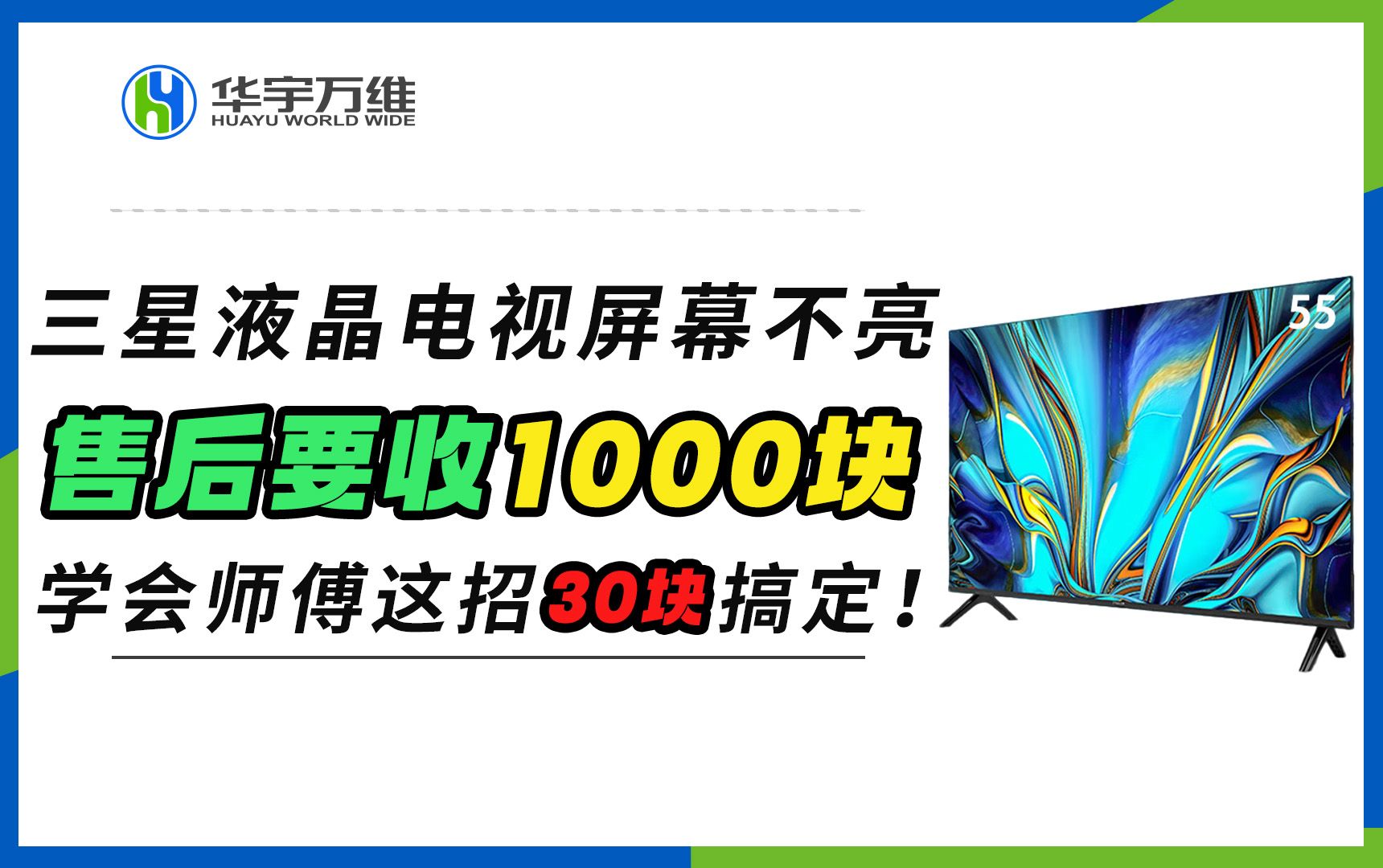 华宇万维
HUAYU WORLD WIDE

三星液晶电视屏幕不亮
售后要收1000块
学会师傅这招30块搞定！

55